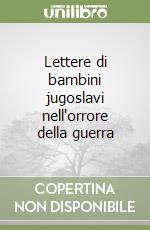 unilibro

Lettere di bambini jugoslavi nell'orrore della guerra

COPERTINA NON DISPONIBILE